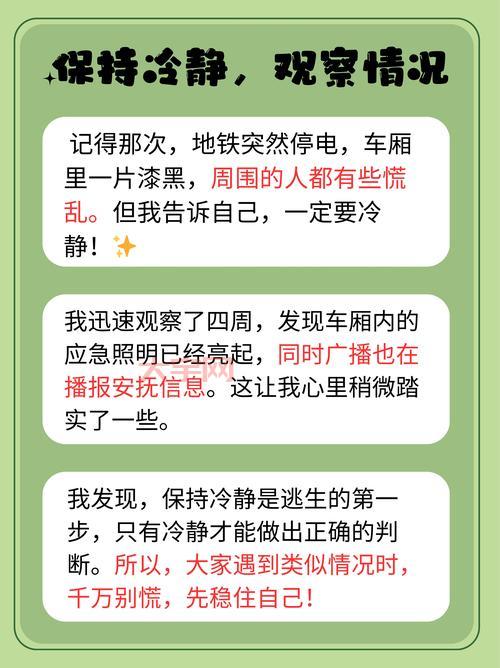 保持冷静，观察情况

记得那次，地铁突然停电，车厢里一片漆黑，周围的人都有些慌乱。但我告诉自己，一定要冷静！✨

我迅速观察了四周，发现车厢内的应急照明已经亮起，同时广播也在播报安抚信息。这让我心里稍微踏实了一些。

大美网

我发现，保持冷静是逃生的第一步，只有冷静才能做出正确的判断。所以，大家遇到类似情况时，千万别慌，先稳住自己！